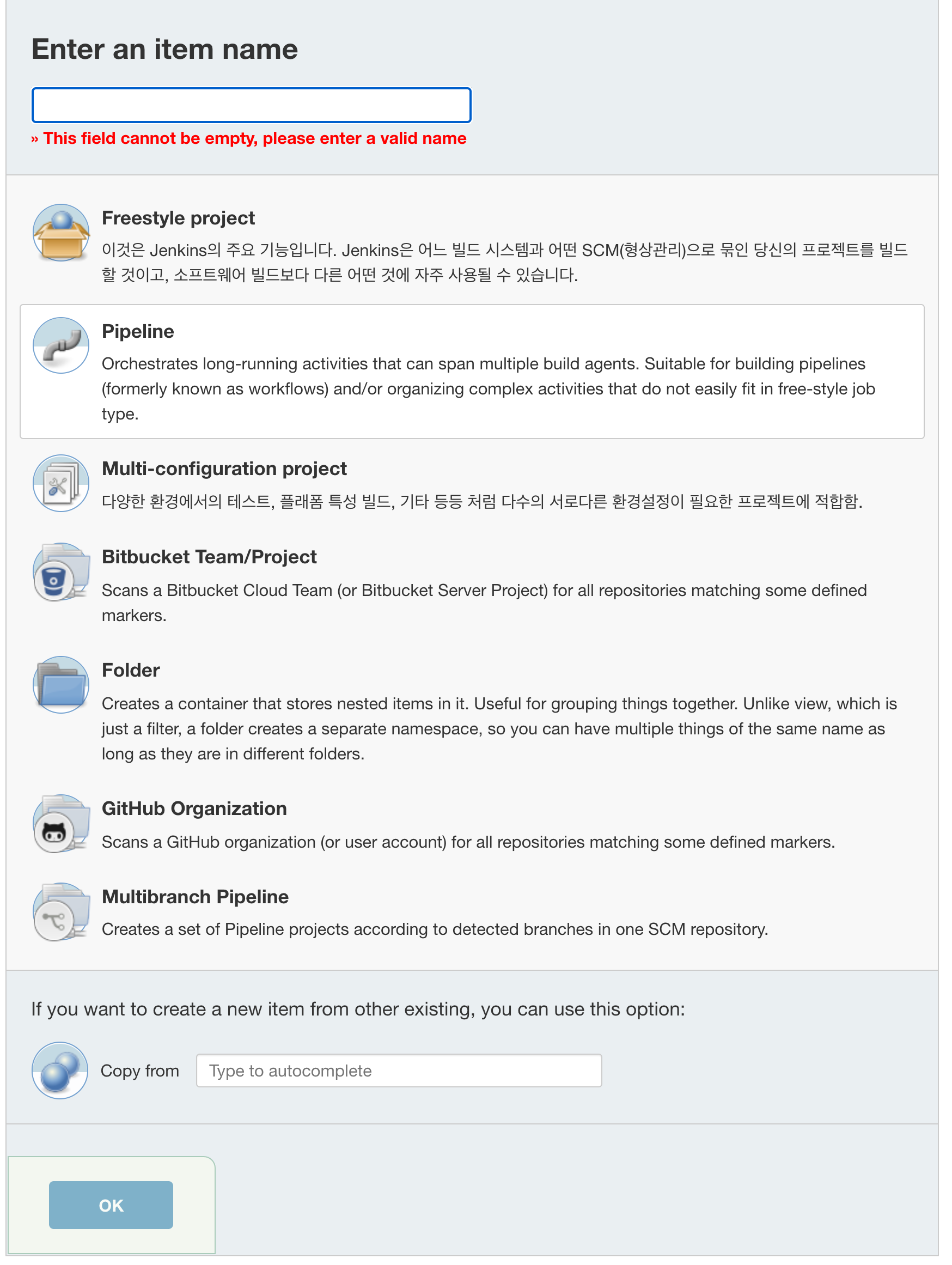 Enter an item name

» This field cannot be empty, please enter a valid name

Freestyle project

이것은 Jenkins의 주요 기능입니다. Jenkins은 어느 빌드 시스템과 어떤 SCM(형상관리)으로 묶인 당신의 프로젝트를 빌드할 것이고, 소프트웨어 빌드보다 다른 어떤 것에 자주 사용될 수 있습니다.

Pipeline

Orchestrates long-running activities that can span multiple build agents. Suitable for building pipelines (formerly known as workflows) and/or organizing complex activities that do not easily fit in free-style job type.

Multi-configuration project

다양한 환경에서의 테스트, 플래폼 특성 빌드, 기타 등등 처럼 다수의 서로다른 환경설정이 필요한 프로젝트에 적합함.

Bitbucket Team/Project

Scans a Bitbucket Cloud Team (or Bitbucket Server Project) for all repositories matching some defined markers.

Folder

Creates a container that stores nested items in it. Useful for grouping things together. Unlike view, which is just a filter, a folder creates a separate namespace, so you can have multiple things of the same name as long as they are in different folders.

GitHub Organization

Scans a GitHub organization (or user account) for all repositories matching some defined markers.

Multibranch Pipeline

Creates a set of Pipeline projects according to detected branches in one SCM repository.

If you want to create a new item from other existing, you can use this option:

Copy from Type to autocomplete

OK